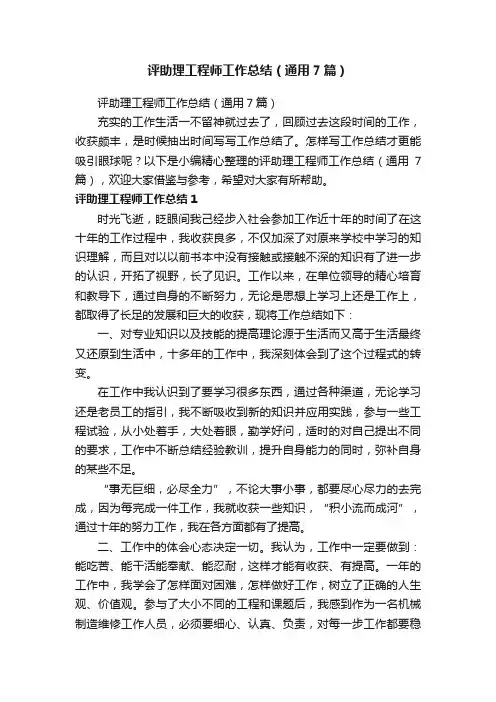 评助理工程师工作总结（通用7篇）

评助理工程师工作总结（通用7篇）

充实的工作生活一不留神就过去了，回顾过去这段时间的工作，收获颇丰，是时候抽出时间写写工作总结了。怎样写工作总结才更能吸引眼球呢？以下是小编精心整理的评助理工程师工作总结（通用7篇），欢迎大家借鉴与参考，希望对大家有所帮助。

评助理工程师工作总结1

时光飞逝，眨眼间我已经步入社会参加工作近十年的时间了在这十年的工作过程中，我收获良多，不仅加深了对原来学校中学习的知识理解，而且对以以前书本中没有接触或接触不深的知识有了进一步的认识，开拓了视野，长了见识。工作以来，在单位领导的精心培育和教导下，通过自身的不断努力，无论是思想上学习上还是工作上，都取得了长足的发展和巨大的收获，现将工作总结如下：

一、对专业知识以及技能的提高理论源于生活而又高于生活最终又还原到生活中，十多年的工作中，我深刻体会到了这个过程式的转变。

在工作中我认识到了要学习很多东西，通过各种渠道，无论学习还是老员工的指引，我不断吸收到新的知识并应用实践，参与一些工程试验，从小处着手，大处着眼，勤学好问，适时的对自己提出不同的要求，工作中不断总结经验教训，提升自身能力的同时，弥补自身的某些不足。

“事无巨细，必尽全力”，不论大事小事，都要尽心尽力的去完成，因为每完成一件工作，我就收获一些知识，“积小流而成河”，通过十年的努力工作，我在各方面都有了提高。

二、工作中的体会心态决定一切。我认为，工作中一定要做到：能吃苦、能干活能奉献、能忍耐，这样才能有收获、有提高。一年的工作中，我学会了怎样面对困难，怎样做好工作，树立了正确的人生观、价值观。参与了大小不同的工程和课题后，我感到作为一名机械制造维修工作人员，必须要细心、认真、负责，对每一步工作都要稳